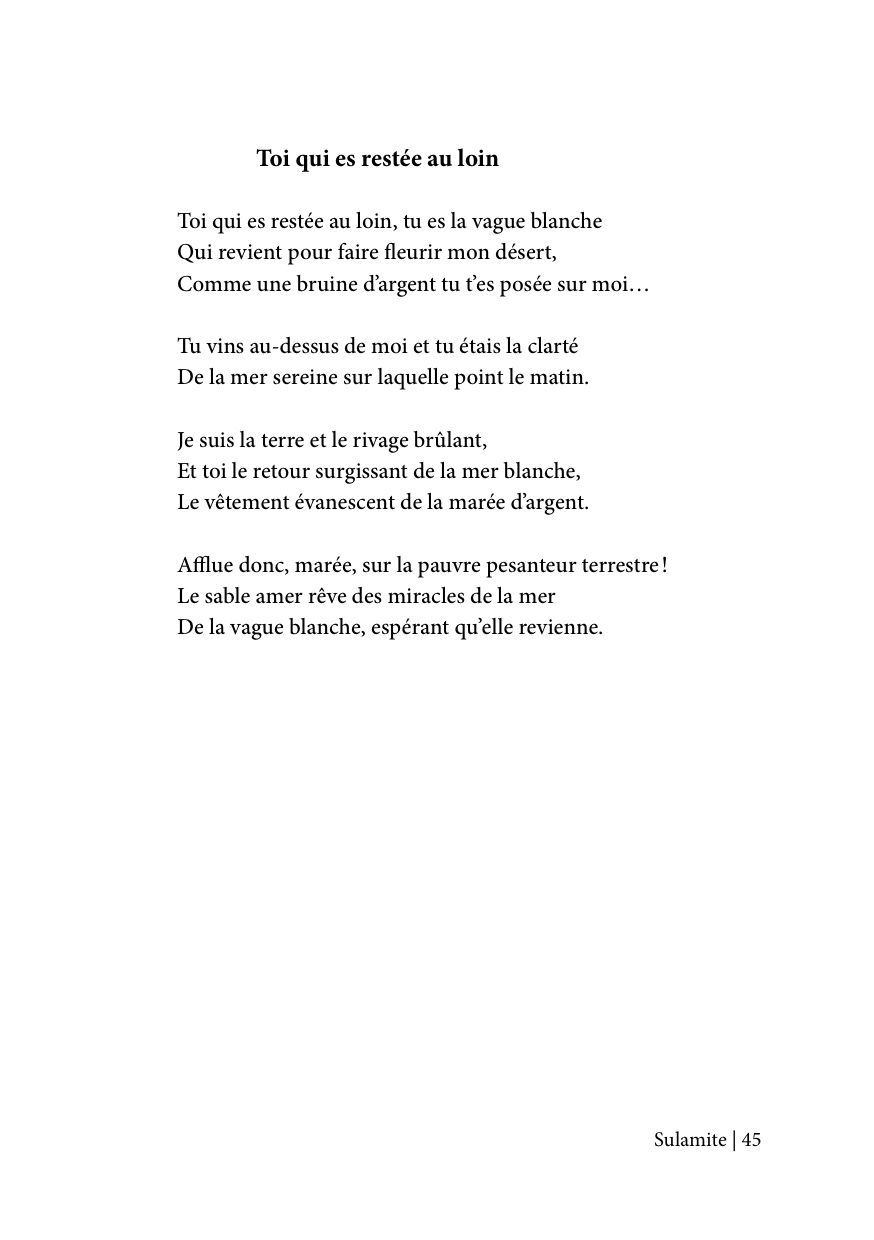 Toi qui es restée au loin

Toi qui es restée au loin, tu es la vague blanche
Qui revient pour faire fleurir mon désert,
Comme une bruine d’argent tu t’es posée sur moi…

Tu vins au-dessus de moi et tu étais la clarté
De la mer sereine sur laquelle point le matin.

Je suis la terre et le rivage brûlant,
Et toi le retour surgissant de la mer blanche,
Le vêtement évanescent de la marée d’argent.

Afflue donc, marée, sur la pauvre pesanteur terrestre !
Le sable amer rêve des miracles de la mer
De la vague blanche, espérant qu’elle revienne.

Sulamite | 45